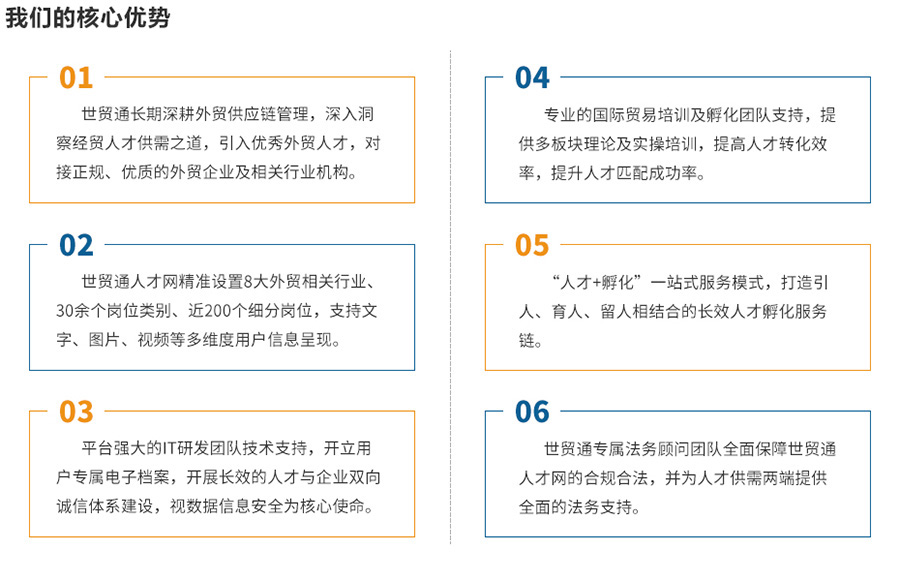 我们的核心优势

01

世贸通长期深耕外贸供应链管理，深入洞察经贸人才供需之道，引入优秀外贸人才，对接正规、优质的外贸企业及相关行业机构。

02

世贸通人才网精准设置8大外贸相关行业、30余个岗位类别、近200个细分岗位，支持文字、图片、视频等多维度用户信息呈现。

03

平台强大的IT研发团队技术支持，开立用户专属电子档案，开展长效的人才与企业双向诚信体系建设，视数据信息安全为核心使命。

04

专业的国际贸易培训及孵化团队支持，提供多板块理论及实操培训，提高人才转化效率，提升人才匹配成功率。

05

“人才+孵化”一站式服务模式，打造引人、育人、留人相结合的长效人才孵化服务链。

06

世贸通专属法务顾问团队全面保障世贸通人才网的合规合法，并为人才供需两端提供全面的法务支持。